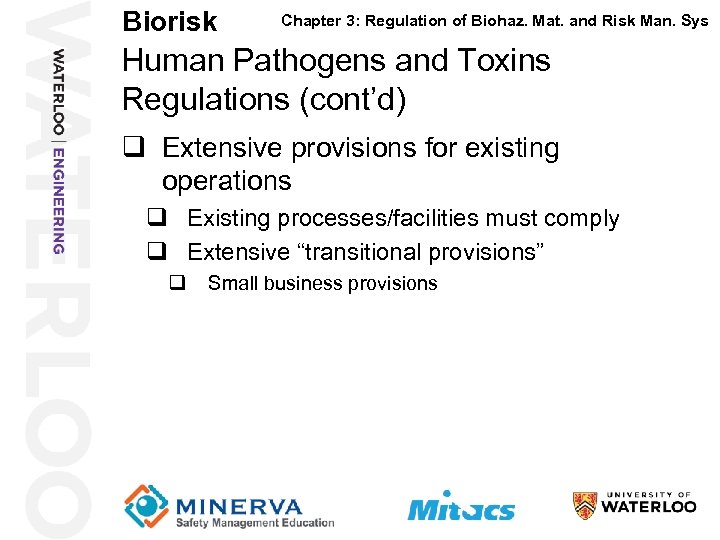 WATERLOO

WATERLOO | ENGINEERING

Biorisk

Chapter 3: Regulation of Biohaz. Mat. and Risk Man. Sys

Human Pathogens and Toxins Regulations (cont'd)

❑ Extensive provisions for existing operations

❑ Existing processes/facilities must comply

❑ Extensive "transitional provisions"

❑ Small business provisions

MINERVA
Safety Management Education

Mitacs

UNIVERSITY OF
WATERLOO